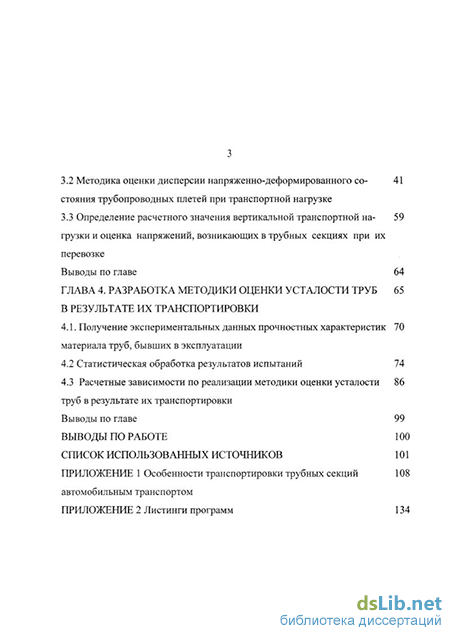 3

3.2 Методика оценки дисперсии напряженно-деформированного состояния трубопроводных плетей при транспортной нагрузке 41

3.3 Определение расчетного значения вертикальной транспортной нагрузки и оценка напряжений, возникающих в трубных секциях при их перевозке 59

Выводы по главе 64

ГЛАВА 4. РАЗРАБОТКА МЕТОДИКИ ОЦЕНКИ УСТАЛОСТИ ТРУБ В РЕЗУЛЬТАТЕ ИХ ТРАНСПОРТИРОВКИ 65

4.1. Получение экспериментальных данных прочностных характеристик материала труб, бывших в эксплуатации 70

4.2 Статистическая обработка результатов испытаний 74

4.3 Расчетные зависимости по реализации методики оценки усталости труб в результате их транспортировки 86

Выводы по главе 99

ВЫВОДЫ ПО РАБОТЕ 100

СПИСОК ИСПОЛЬЗОВАННЫХ ИСТОЧНИКОВ 101

ПРИЛОЖЕНИЕ 1 Особенности транспортировки трубных секций автомобильным транспортом 108

ПРИЛОЖЕНИЕ 2 Листинги программ 134

dsLib.net
библиотека диссертаций